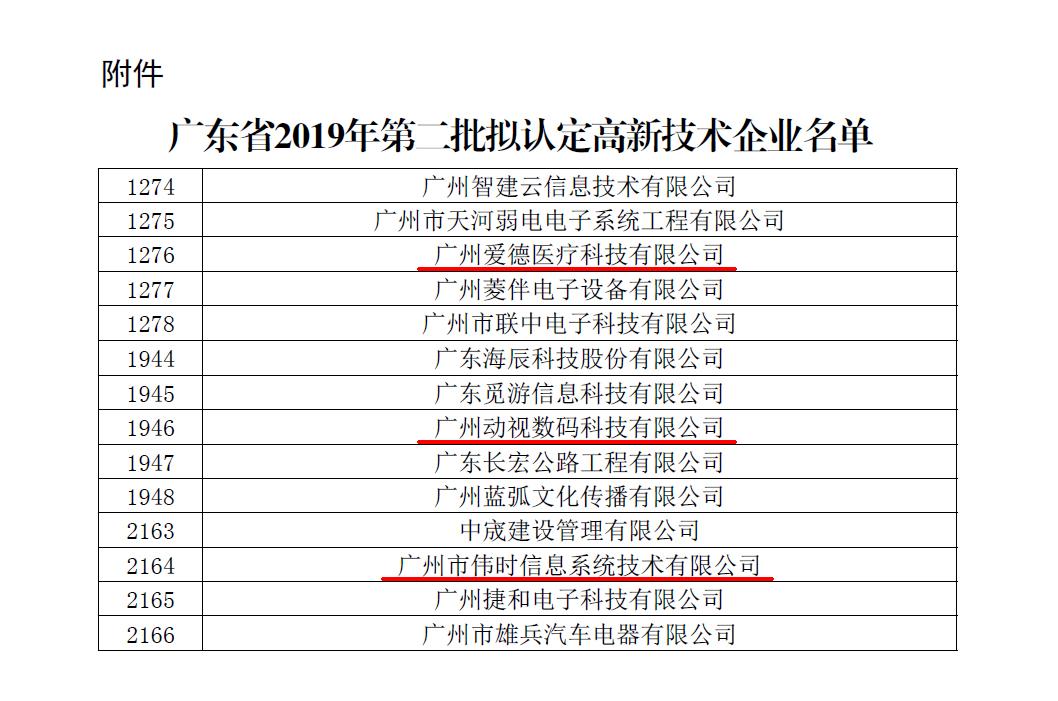 附件

广东省2019年第二批拟认定高新技术企业名单

| 1274 | 广州智建云信息技术有限公司 |
|---|---|
| 1275 | 广州市天河弱电电子系统工程有限公司 |
| 1276 | 广州爱德医疗科技有限公司 |
| 1277 | 广州菱伴电子设备有限公司 |
| 1278 | 广州市联中电子科技有限公司 |
| 1944 | 广东海辰科技股份有限公司 |
| 1945 | 广东觅游信息科技有限公司 |
| 1946 | 广州动视数码科技有限公司 |
| 1947 | 广东长宏公路工程有限公司 |
| 1948 | 广州蓝弧文化传播有限公司 |
| 2163 | 中宬建设管理有限公司 |
| 2164 | 广州市伟时信息系统技术有限公司 |
| 2165 | 广州捷和电子科技有限公司 |
| 2166 | 广州市雄兵汽车电器有限公司 |